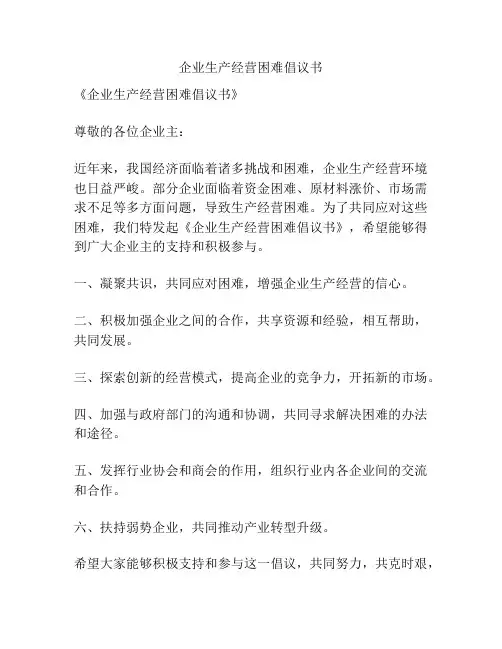 企业生产经营困难倡议书

《企业生产经营困难倡议书》

尊敬的各位企业主：

近年来，我国经济面临着诸多挑战和困难，企业生产经营环境也日益严峻。部分企业面临着资金困难、原材料涨价、市场需求不足等多方面问题，导致生产经营困难。为了共同应对这些困难，我们特发起《企业生产经营困难倡议书》，希望能够得到广大企业主的支持和积极参与。

一、凝聚共识，共同应对困难，增强企业生产经营的信心。

二、积极加强企业之间的合作，共享资源和经验，相互帮助，共同发展。

三、探索创新的经营模式，提高企业的竞争力，开拓新的市场。

四、加强与政府部门的沟通和协调，共同寻求解决困难的办法和途径。

五、发挥行业协会和商会的作用，组织行业内各企业间的交流和合作。

六、扶持弱势企业，共同推动产业转型升级。

希望大家能够积极支持和参与这一倡议，共同努力，共克时艰，